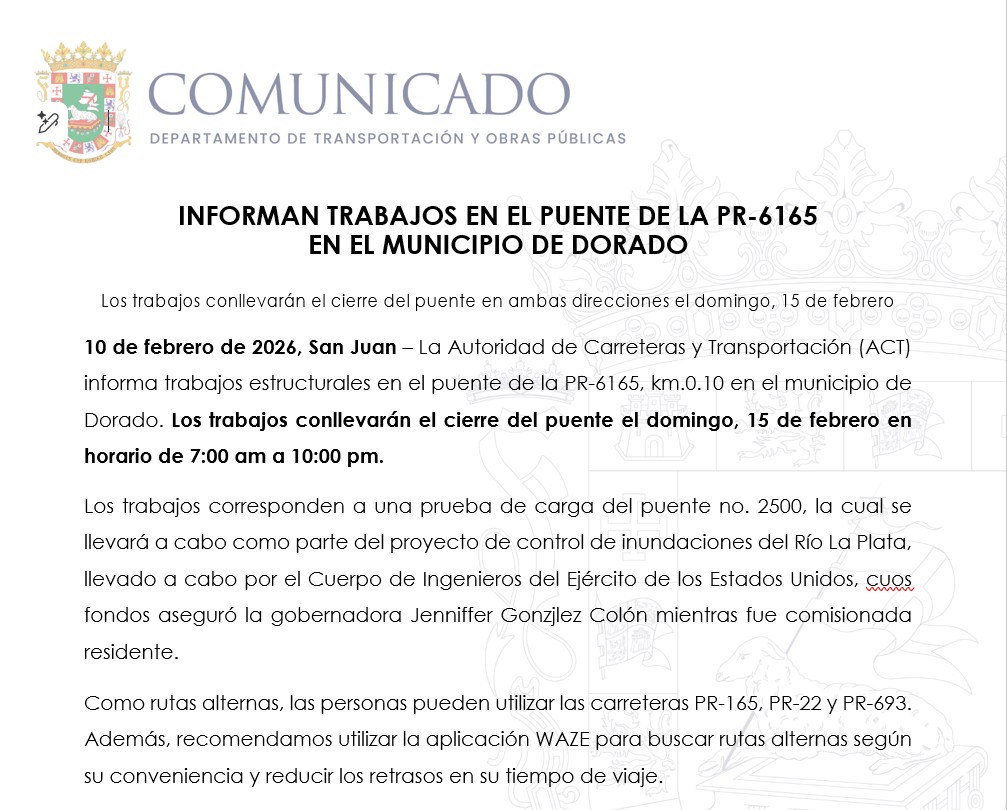 COMUNICADO
DEPARTAMENTO DE TRANSPORTACIÓN Y OBRAS PÚBLICAS

INFORMAN TRABAJOS EN EL PUENTE DE LA PR-6165
EN EL MUNICIPIO DE DORADO

Los trabajos conllevarán el cierre del puente en ambas direcciones el domingo, 15 de febrero

10 de febrero de 2026, San Juan – La Autoridad de Carreteras y Transportación (ACT) informa trabajos estructurales en el puente de la PR-6165, km.0.10 en el municipio de Dorado. Los trabajos conllevarán el cierre del puente el domingo, 15 de febrero en horario de 7:00 am a 10:00 pm.

Los trabajos corresponden a una prueba de carga del puente no. 2500, la cual se llevará a cabo como parte del proyecto de control de inundaciones del Río La Plata, llevado a cabo por el Cuerpo de Ingenieros del Ejército de los Estados Unidos, cuos fondos aseguró la gobernadora Jenniffer Gonzjlez Colón mientras fue comisionada residente.

Como rutas alternas, las personas pueden utilizar las carreteras PR-165, PR-22 y PR-693. Además, recomendamos utilizar la aplicación WAZE para buscar rutas alternas según su conveniencia y reducir los retrasos en su tiempo de viaje.